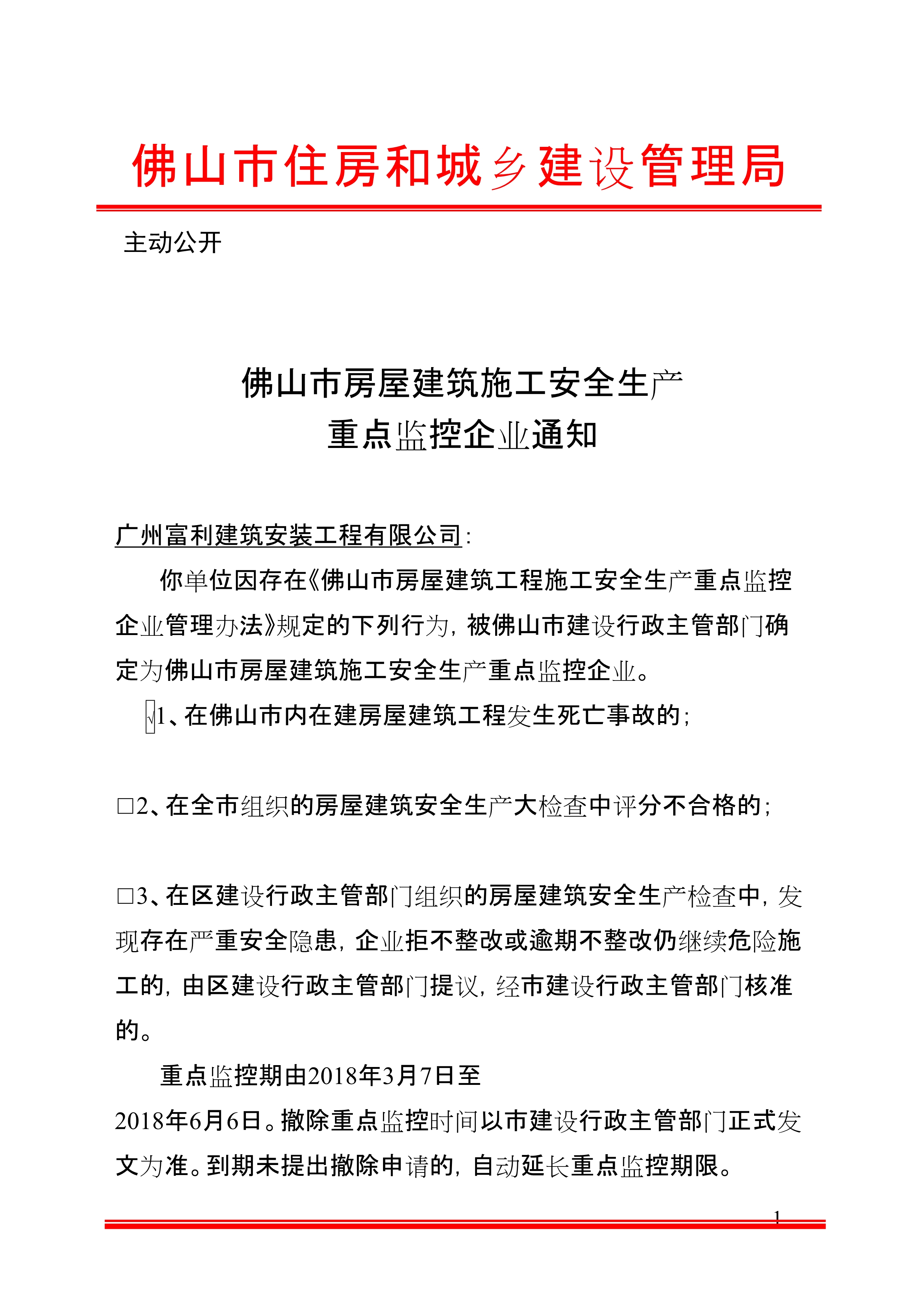 佛山市住房和城乡建设管理局

主动公开

佛山市房屋建筑施工安全生产
重点监控企业通知

广州富利建筑安装工程有限公司：

你单位因存在《佛山市房屋建筑工程施工安全生产重点监控企业管理办法》规定的下列行为，被佛山市建设行政主管部门确定为佛山市房屋建筑施工安全生产重点监控企业。

√1、在佛山市内在建房屋建筑工程发生死亡事故的；

□2、在全市组织的房屋建筑安全生产大检查中评分不合格的；

□3、在区建设行政主管部门组织的房屋建筑安全生产检查中，发现存在严重安全隐患，企业拒不整改或逾期不整改仍继续危险施工的，由区建设行政主管部门提议，经市建设行政主管部门核准的。

重点监控期由2018年3月7日至2018年6月6日。撤除重点监控时间以市建设行政主管部门正式发文为准。到期未提出撤除申请的，自动延长重点监控期限。

1